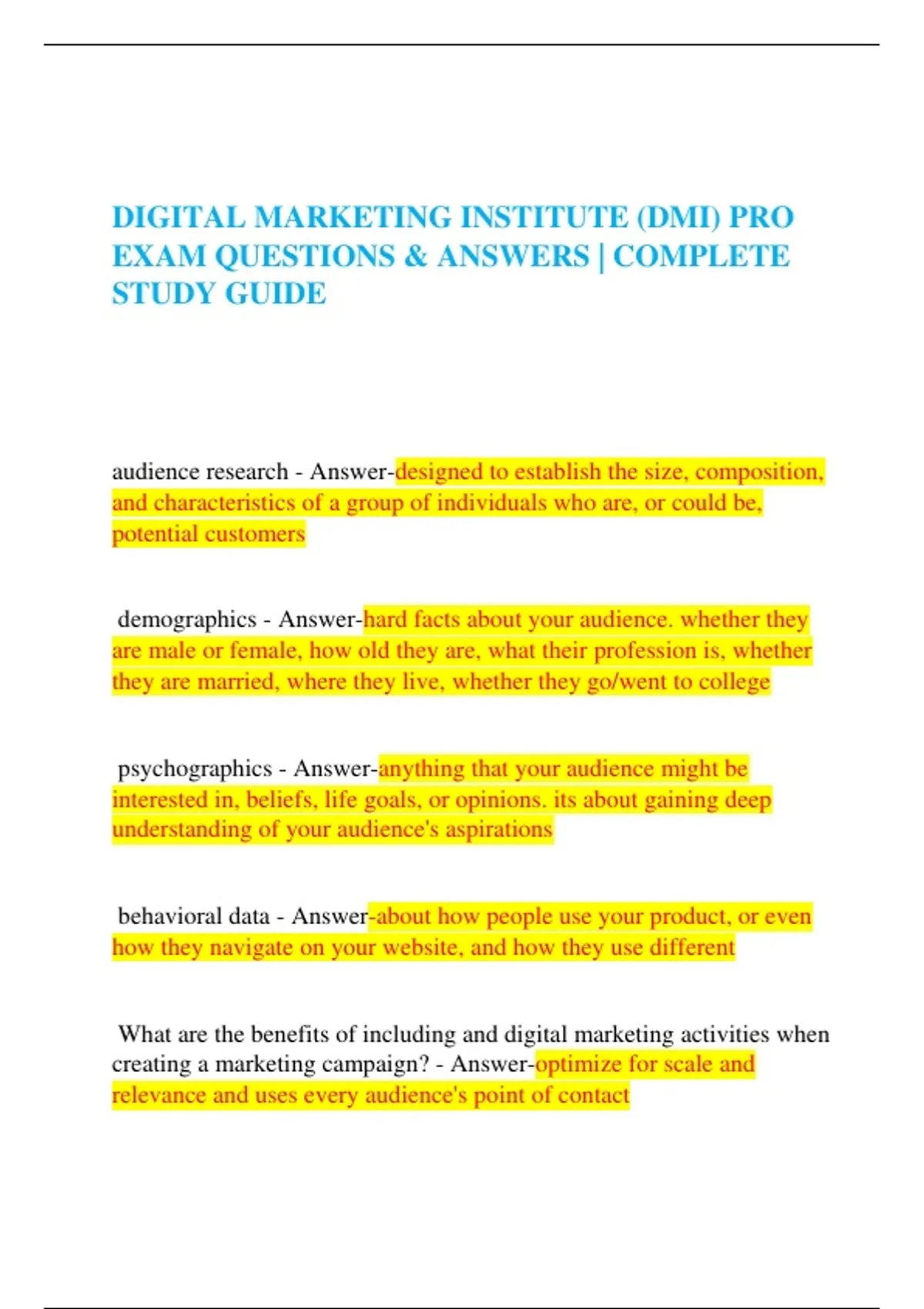 DIGITAL MARKETING INSTITUTE (DMI) PRO EXAM QUESTIONS & ANSWERS | COMPLETE STUDY GUIDE

audience research - Answer-designed to establish the size, composition, and characteristics of a group of individuals who are, or could be, potential customers

demographics - Answer-hard facts about your audience. whether they are male or female, how old they are, what their profession is, whether they are married, where they live, whether they go/went to college

psychographics - Answer-anything that your audience might be interested in, beliefs, life goals, or opinions. its about gaining deep understanding of your audience's aspirations

behavioral data - Answer-about how people use your product, or even how they navigate on your website, and how they use different

What are the benefits of including and digital marketing activities when creating a marketing campaign? - Answer-optimize for scale and relevance and uses every audience's point of contact